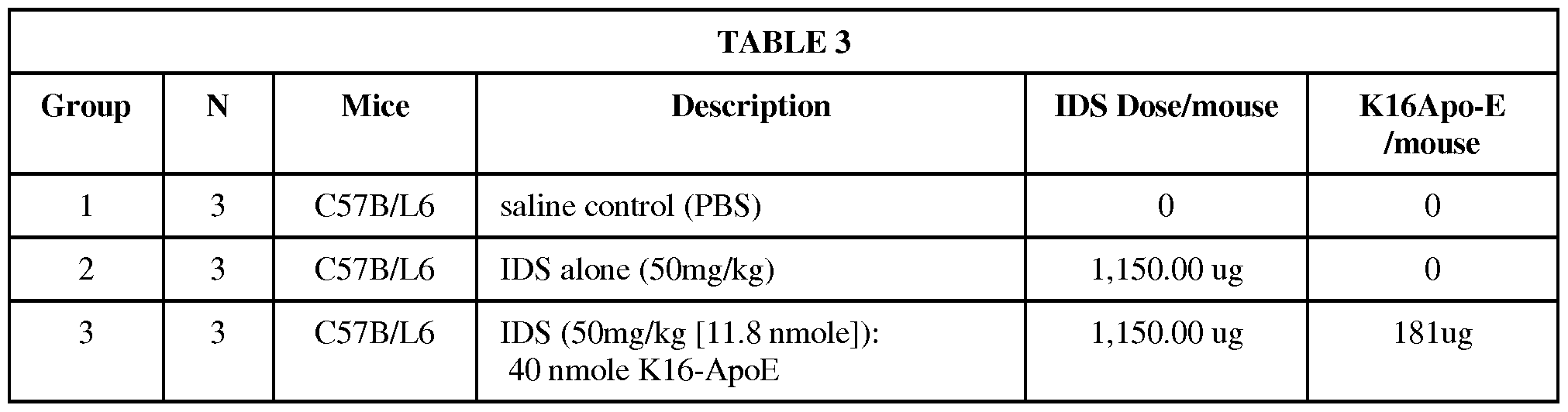 TABLE 3

| Group | N | Mice | Description | IDS Dose/mouse | K16Apo-E /mouse |
|---|---|---|---|---|---|
| 1 | 3 | C57B/L6 | saline control (PBS) | 0 | 0 |
| 2 | 3 | C57B/L6 | IDS alone (50mg/kg) | 1,150.00 ug | 0 |
| 3 | 3 | C57B/L6 | IDS (50mg/kg [11.8 nmole]): 40 nmole K16-ApoE | 1,150.00 ug | 181ug |